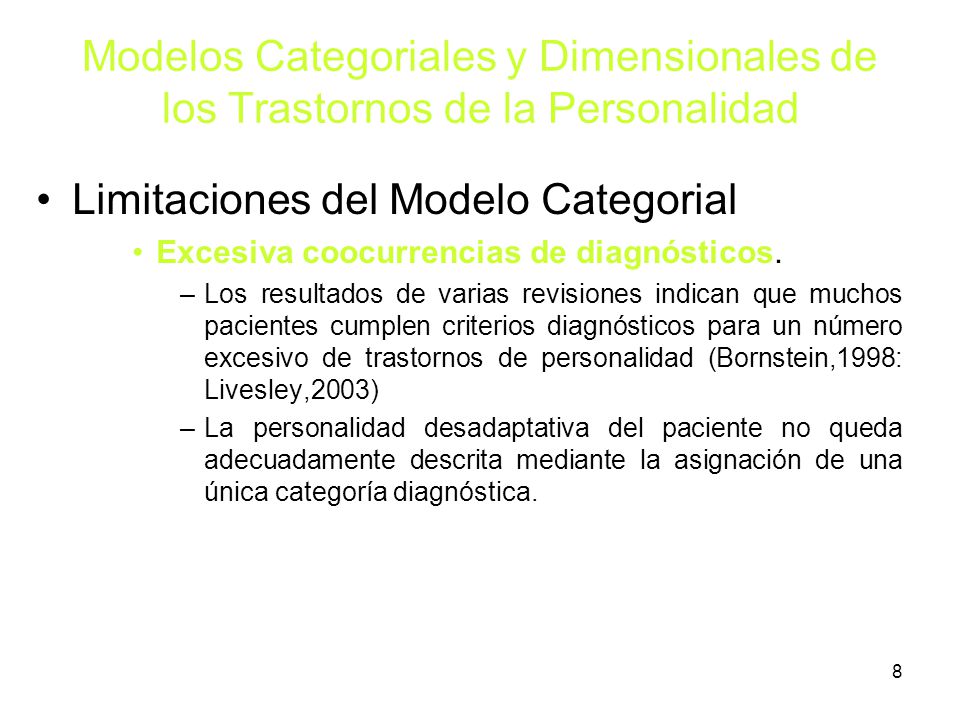 Modelos Categoriales y Dimensionales de los Trastornos de la Personalidad

• Limitaciones del Modelo Categorial

• Excesiva coocurrencias de diagnósticos.

– Los resultados de varias revisiones indican que muchos pacientes cumplen criterios diagnósticos para un número excesivo de trastornos de personalidad (Bornstein,1998: Livesley,2003)

– La personalidad desadaptativa del paciente no queda adecuadamente descrita mediante la asignación de una única categoría diagnóstica.

8